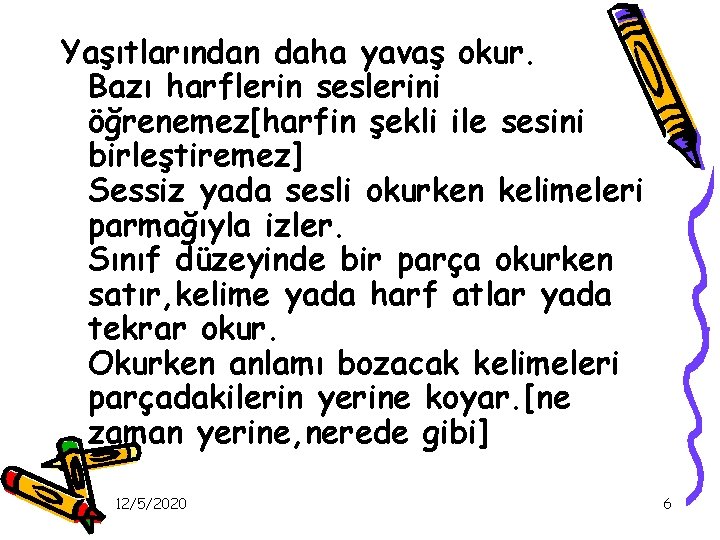 Yaşıtlarından daha yavaş okur.
Bazı harflerin seslerini öğrenemez[harfin şekli ile sesini birleştiremez]
Sessiz yada sesli okurken kelimeleri parmağıyla izler.
Sınıf düzeyinde bir parça okurken satır,kelime yada harf atlar yada tekrar okur.
Okurken anlamı bozacak kelimeleri parçadakilerin yerine koyar.[ne zaman yerine,nerede gibi]

12/5/2020

6